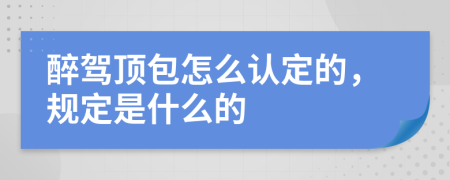 醉驾顶包怎么认定的，规定是什么的